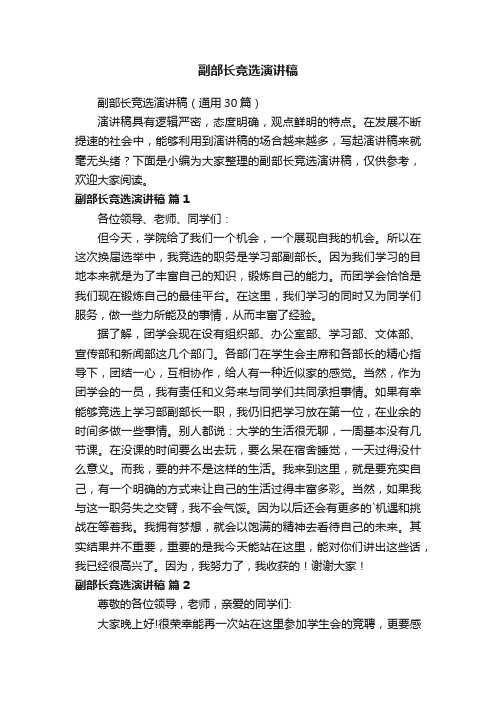 副部长竞选演讲稿

副部长竞选演讲稿（通用30篇）

演讲稿具有逻辑严密，态度明确，观点鲜明的特点。在发展不断提速的社会中，能够利用到演讲稿的场合越来越多，写起演讲稿来就毫无头绪？下面是小编为大家整理的副部长竞选演讲稿，仅供参考，欢迎大家阅读。

副部长竞选演讲稿 篇1

各位领导、老师、同学们：

但今天，学院给了我们一个机会，一个展现自我的机会。所以在这次换届选举中，我竞选的职务是学习部副部长。因为我们学习的目地本来就是为了丰富自己的知识，锻炼自己的能力。而团学会恰恰是我们现在锻炼自己的最佳平台。在这里，我们学习的同时又为同学们服务，做一些力所能及的事情，从而丰富了经验。

据了解，团学会现在设有组织部、办公室部、学习部、文体部、宣传部和新闻部这几个部门。各部门在学生会主席和各部长的精心指导下，团结一心，互相协作，给人有一种近似家的感觉。当然，作为团学会的一员，我有责任和义务来与同学们共同承担事情。如果有幸能够竞选上学习部副部长一职，我仍旧把学习放在第一位，在业余的时间多做一些事情。别人都说：大学的生活很无聊，一周基本没有几节课。在没课的时间要么出去玩，要么呆在宿舍睡觉，一天过得没什么意义。而我，要的并不是这样的生活。我来到这里，就是要充实自己，有一个明确的方式来让自己的生活过得丰富多彩。当然，如果我与这一职务失之交臂，我不会气馁。因为以后还会有更多的`机遇和挑战在等着我。我拥有梦想，就会以饱满的精神去看待自己的未来。其实结果并不重要，重要的是我今天能站在这里，能对你们讲出这些话，我已经很高兴了。因为，我努力了，我收获的！谢谢大家！

副部长竞选演讲稿 篇2

尊敬的各位领导，老师，亲爱的同学们:

大家晚上好!很荣幸能再一次站在这里参加学生会的竞聘，更要感